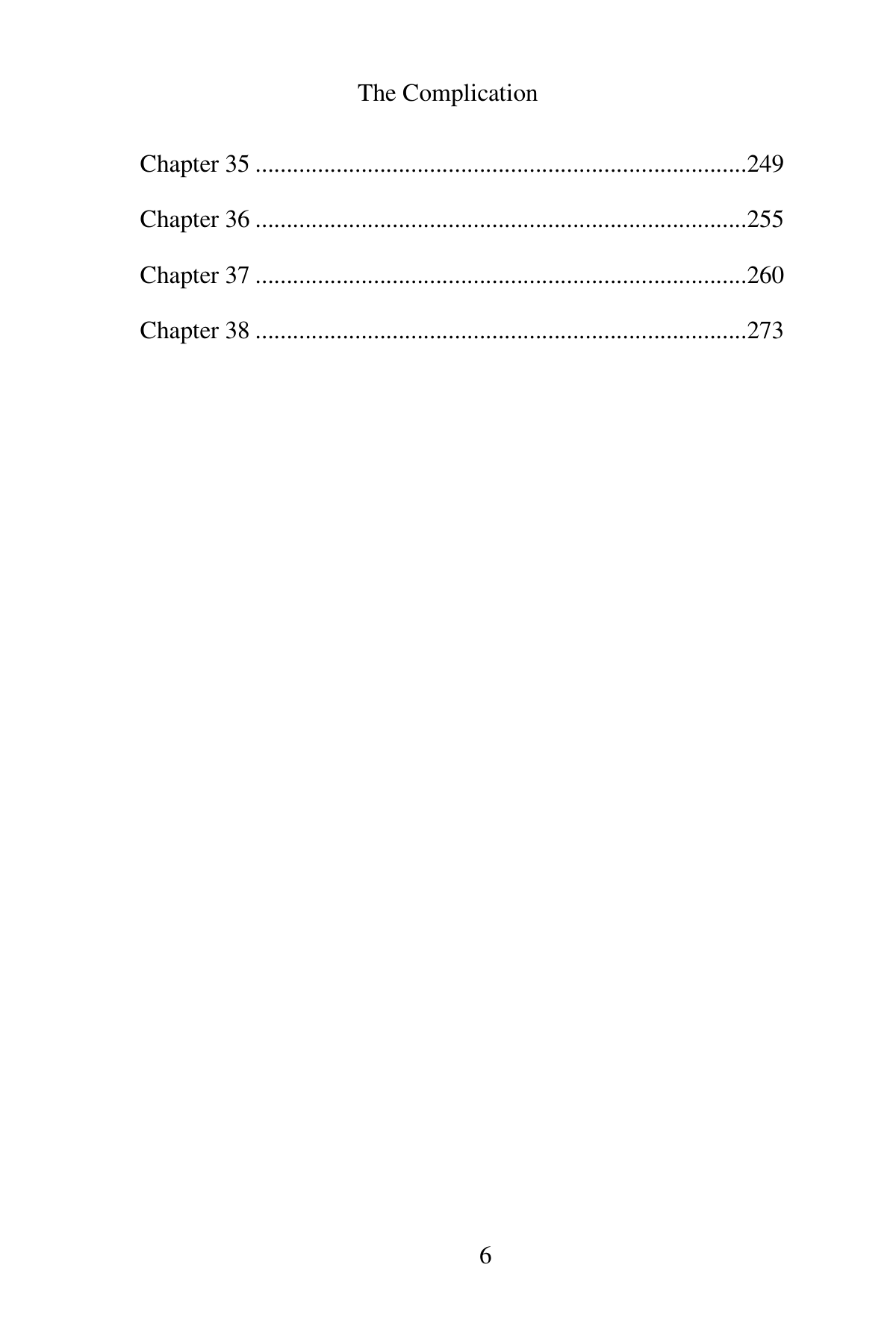 The Complication

Chapter 35 249

Chapter 36 255

Chapter 37 260

Chapter 38 273

6